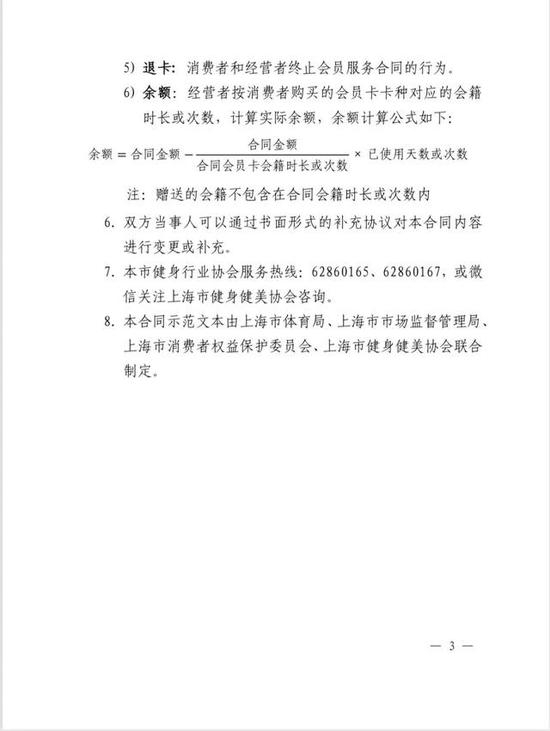 5) 退卡：消费者和经营者终止会员服务合同的行为。

6) 余额：经营者按消费者购买的会员卡卡种对应的会籍时长或次数，计算实际余额，余额计算公式如下：

$余额 = 合同金额 - \frac{合同金额}{合同会员卡会籍时长或次数} \times 已使用天数或次数$

注：赠送的会籍不包含在合同会籍时长或次数内

6. 双方当事人可以通过书面形式的补充协议对本合同内容进行变更或补充。

7. 本市健身行业协会服务热线：62860165、62860167，或微信关注上海市健身健美协会咨询。

8. 本合同示范文本由上海市体育局、上海市市场监督管理局、上海市消费者权益保护委员会、上海市健身健美协会联合制定。

— 3 —